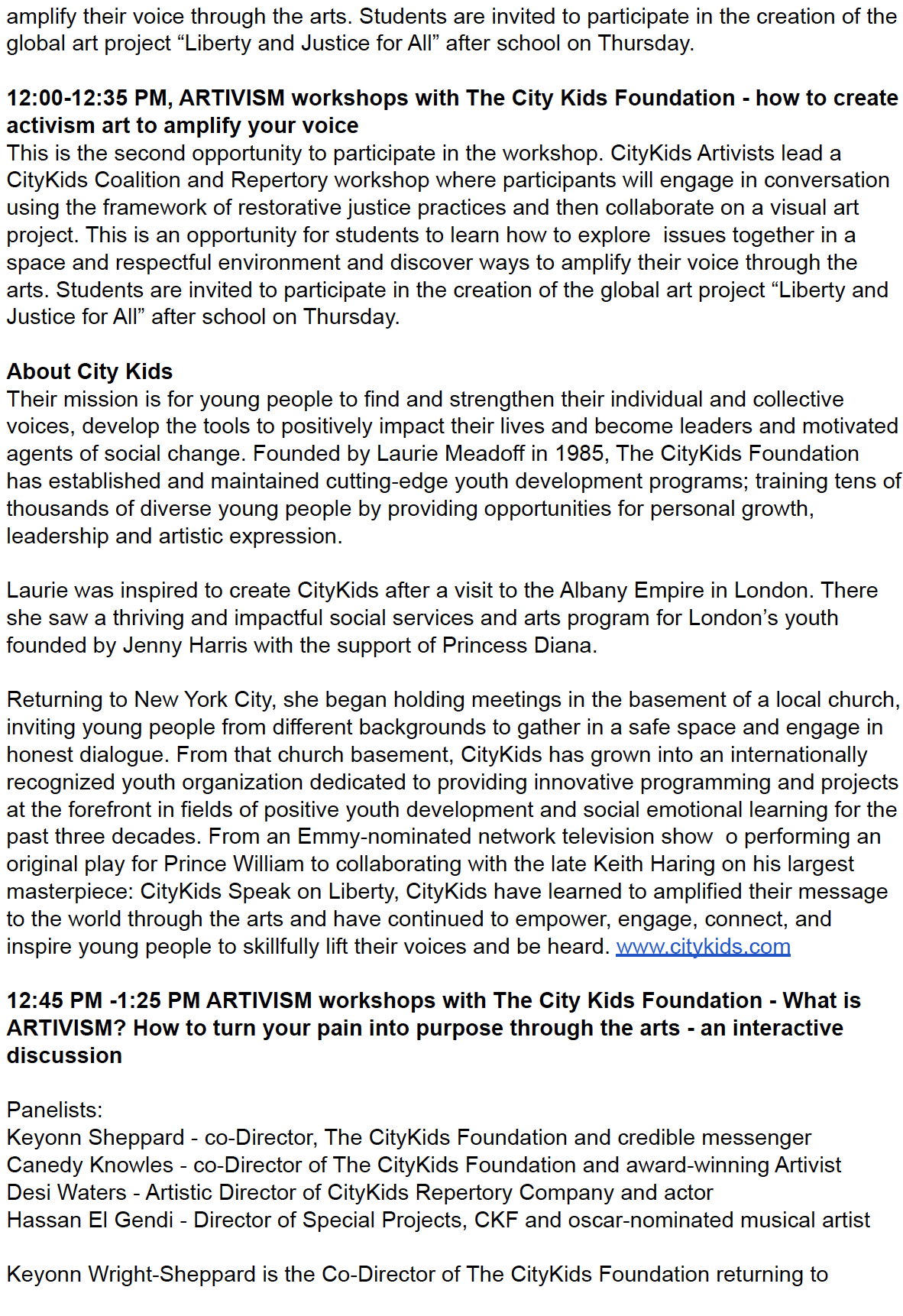 amplify their voice through the arts. Students are invited to participate in the creation of the global art project "Liberty and Justice for All" after school on Thursday.

12:00-12:35 PM, ARTIVISM workshops with The City Kids Foundation - how to create activism art to amplify your voice

This is the second opportunity to participate in the workshop. CityKids Artivists lead a CityKids Coalition and Repertory workshop where participants will engage in conversation using the framework of restorative justice practices and then collaborate on a visual art project. This is an opportunity for students to learn how to explore issues together in a space and respectful environment and discover ways to amplify their voice through the arts. Students are invited to participate in the creation of the global art project "Liberty and Justice for All" after school on Thursday.

About City Kids

Their mission is for young people to find and strengthen their individual and collective voices, develop the tools to positively impact their lives and become leaders and motivated agents of social change. Founded by Laurie Meadoff in 1985, The CityKids Foundation has established and maintained cutting-edge youth development programs; training tens of thousands of diverse young people by providing opportunities for personal growth, leadership and artistic expression.

Laurie was inspired to create CityKids after a visit to the Albany Empire in London. There she saw a thriving and impactful social services and arts program for London's youth founded by Jenny Harris with the support of Princess Diana.

Returning to New York City, she began holding meetings in the basement of a local church, inviting young people from different backgrounds to gather in a safe space and engage in honest dialogue. From that church basement, CityKids has grown into an internationally recognized youth organization dedicated to providing innovative programming and projects at the forefront in fields of positive youth development and social emotional learning for the past three decades. From an Emmy-nominated network television show o performing an original play for Prince William to collaborating with the late Keith Haring on his largest masterpiece: CityKids Speak on Liberty, CityKids have learned to amplified their message to the world through the arts and have continued to empower, engage, connect, and inspire young people to skillfully lift their voices and be heard. www.citykids.com

12:45 PM -1:25 PM ARTIVISM workshops with The City Kids Foundation - What is ARTIVISM? How to turn your pain into purpose through the arts - an interactive discussion

Panelists:
Keyonn Sheppard - co-Director, The CityKids Foundation and credible messenger
Canedy Knowles - co-Director of The CityKids Foundation and award-winning Artivist
Desi Waters - Artistic Director of CityKids Repertory Company and actor
Hassan El Gendi - Director of Special Projects, CKF and oscar-nominated musical artist

Keyonn Wright-Sheppard is the Co-Director of The CityKids Foundation returning to